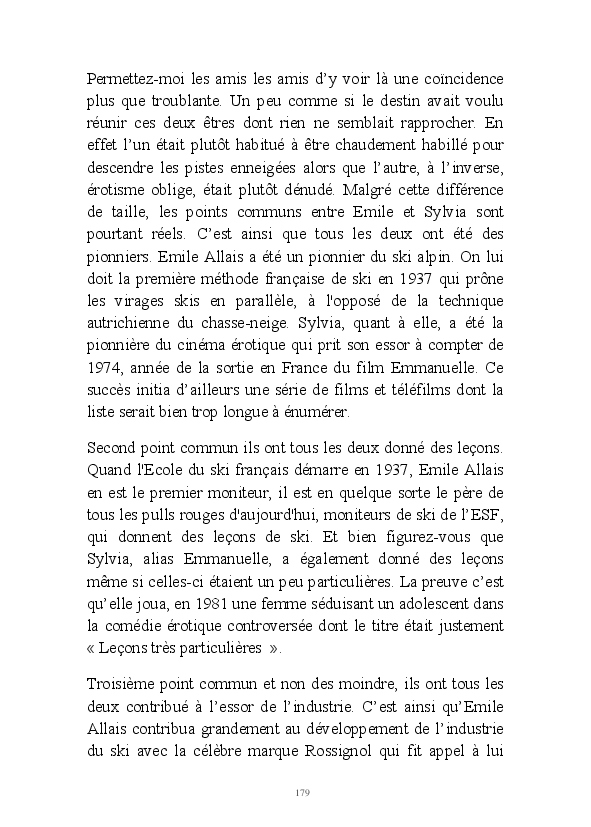 Permettez-moi les amis les amis d'y voir là une coïncidence plus que troublante. Un peu comme si le destin avait voulu réunir ces deux êtres dont rien ne semblait rapprocher. En effet l'un était plutôt habitué à être chaudement habillé pour descendre les pistes enneigées alors que l'autre, à l'inverse, érotisme oblige, était plutôt dénudé. Malgré cette différence de taille, les points communs entre Emile et Sylvia sont pourtant réels. C'est ainsi que tous les deux ont été des pionniers. Emile Allais a été un pionnier du ski alpin. On lui doit la première méthode française de ski en 1937 qui prône les virages skis en parallèle, à l'opposé de la technique autrichienne du chasse-neige. Sylvia, quant à elle, a été la pionnière du cinéma érotique qui prit son essor à compter de 1974, année de la sortie en France du film Emmanuelle. Ce succès initia d'ailleurs une série de films et téléfilms dont la liste serait bien trop longue à énumérer.

Second point commun ils ont tous les deux donné des leçons. Quand l'Ecole du ski français démarre en 1937, Emile Allais en est le premier moniteur, il est en quelque sorte le père de tous les pulls rouges d'aujourd'hui, moniteurs de ski de l'ESF, qui donnent des leçons de ski. Et bien figurez-vous que Sylvia, alias Emmanuelle, a également donné des leçons même si celles-ci étaient un peu particulières. La preuve c'est qu'elle joua, en 1981 une femme séduisant un adolescent dans la comédie érotique controversée dont le titre était justement « Leçons très particulières ».

Troisième point commun et non des moindre, ils ont tous les deux contribué à l'essor de l'industrie. C'est ainsi qu'Emile Allais contribua grandement au développement de l'industrie du ski avec la célèbre marque Rossignol qui fit appel à lui

179